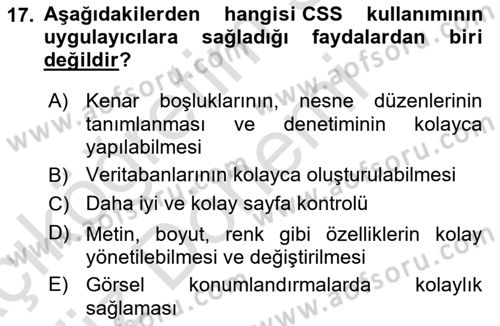 17. Aşağıdakilerden hangisi CSS kullanımının uygulayıcılara sağladığı faydalardan biri değildir?

A) Kenar boşluklarının, nesne düzenlerinin tanımlanması ve denetiminin kolayca yapılabilmesi
B) Veritabanlarının kolayca oluşturulabilmesi
C) Daha iyi ve kolay sayfa kontrolü
D) Metin, boyut, renk gibi özelliklerin kolay yönetilebilmesi ve değiştirilmesi
E) Görsel konumlandırmalarda kolaylık sağlaması

www.aofsoru.com